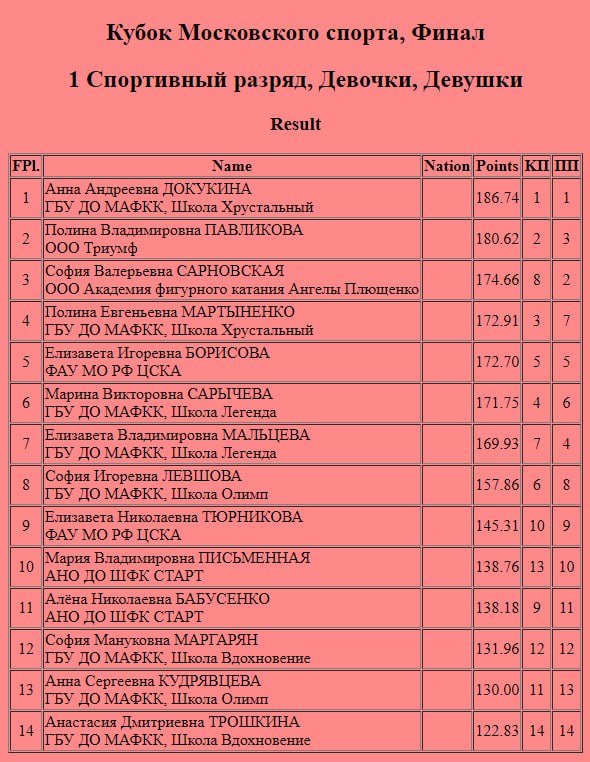 Кубок Московского спорта, Финал

1 Спортивный разряд, Девочки, Девушки

Result

| FPl. | Name | Nation | Points | КП | ПП |
|---|---|---|---|---|---|
| 1 | Анна Андреевна ДОКУКИНА ГБУ ДО МАФКК, Школа Хрустальный | | 186.74 | 1 | 1 |
| 2 | Полина Владимировна ПАВЛИКОВА ООО Триумф | | 180.62 | 2 | 3 |
| 3 | София Валерьевна САРНОВСКАЯ ООО Академия фигурного катания Ангелы Плющенко | | 174.66 | 8 | 2 |
| 4 | Полина Евгеньевна МАРТЫНЕНКО ГБУ ДО МАФКК, Школа Хрустальный | | 172.91 | 3 | 7 |
| 5 | Елизавета Игоревна БОРИСОВА ФАУ МО РФ ЦСКА | | 172.70 | 5 | 5 |
| 6 | Марина Викторовна САРЫЧЕВА ГБУ ДО МАФКК, Школа Легенда | | 171.75 | 4 | 6 |
| 7 | Елизавета Владимировна МАЛЬЦЕВА ГБУ ДО МАФКК, Школа Легенда | | 169.93 | 7 | 4 |
| 8 | София Игоревна ЛЕВШОВА ГБУ ДО МАФКК, Школа Олимп | | 157.86 | 6 | 8 |
| 9 | Елизавета Николаевна ТЮРНИКОВА ФАУ МО РФ ЦСКА | | 145.31 | 10 | 9 |
| 10 | Мария Владимировна ПИСЬМЕННАЯ АНО ДО ШФК СТАРТ | | 138.76 | 13 | 10 |
| 11 | Алёна Николаевна БАБУСЕНКО АНО ДО ШФК СТАРТ | | 138.18 | 9 | 11 |
| 12 | София Мануковна МАРГАРЯН ГБУ ДО МАФКК, Школа Вдохновение | | 131.96 | 12 | 12 |
| 13 | Анна Сергеевна КУДРЯВЦЕВА ГБУ ДО МАФКК, Школа Олимп | | 130.00 | 11 | 13 |
| 14 | Анастасия Дмитриевна ТРОШКИНА ГБУ ДО МАФКК, Школа Вдохновение | | 122.83 | 14 | 14 |